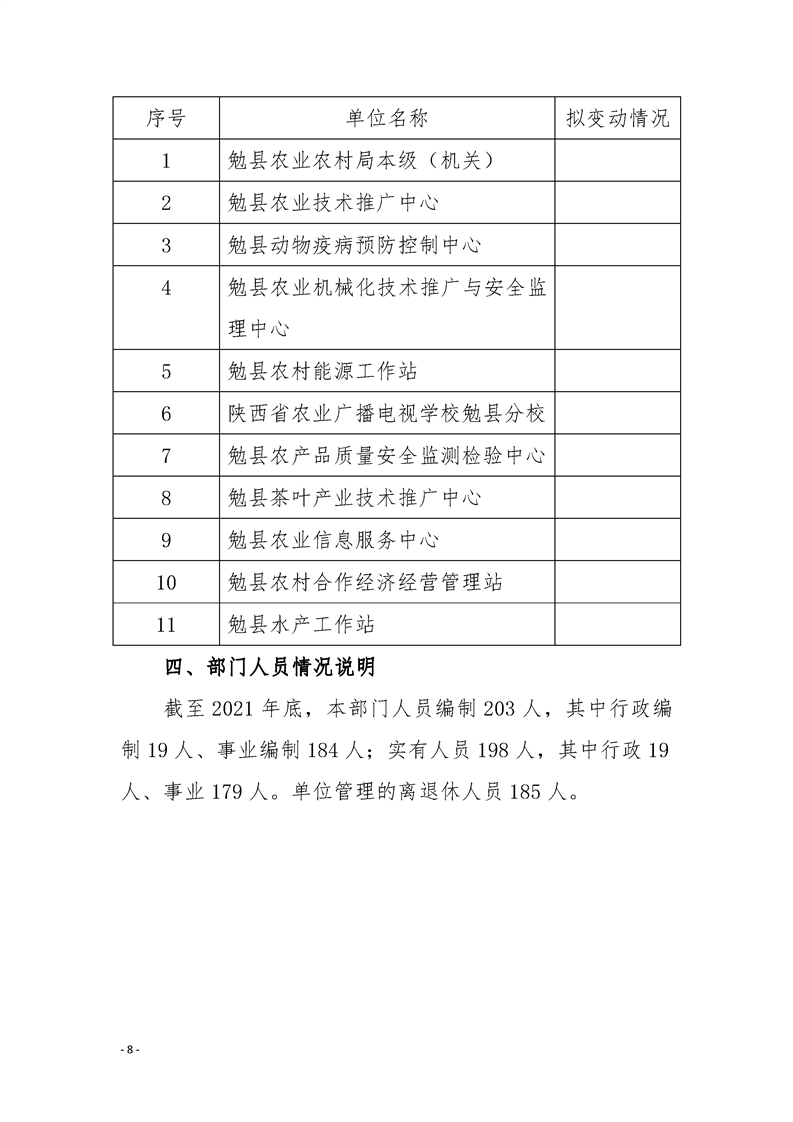 | 序号 | 单位名称 | 拟变动情况 |
|---|---|---|
| 1 | 勉县农业农村局本级（机关） | |
| 2 | 勉县农业技术推广中心 | |
| 3 | 勉县动物疫病预防控制中心 | |
| 4 | 勉县农业机械化技术推广与安全监理中心 | |
| 5 | 勉县农村能源工作站 | |
| 6 | 陕西省农业广播电视学校勉县分校 | |
| 7 | 勉县农产品质量安全监测检验中心 | |
| 8 | 勉县茶叶产业技术推广中心 | |
| 9 | 勉县农业信息服务中心 | |
| 10 | 勉县农村合作经济经营管理站 | |
| 11 | 勉县水产工作站 | |

四、部门人员情况说明

截至2021年底，本部门人员编制203人，其中行政编制19人、事业编制184人；实有人员198人，其中行政19人、事业179人。单位管理的离退休人员185人。

- 8 -